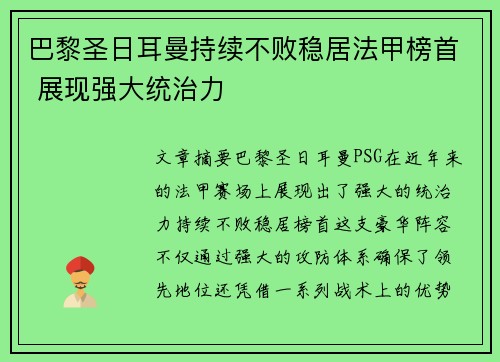 巴黎圣日耳曼持续不败稳居法甲榜首 展现强大统治力

文章摘要巴黎圣日耳曼PSG在近年来的法甲赛场上展现出了强大的统治力持续不败稳居榜首这支豪华阵容不仅通过强大的攻防体系确保了领先地位还凭借一系列战术上的优势